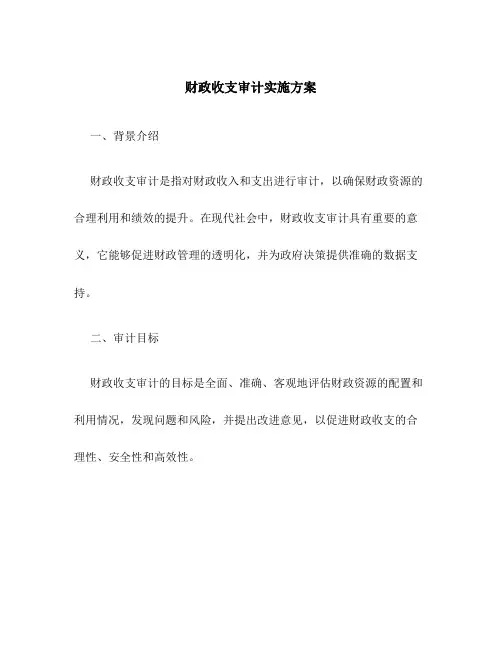 财政收支审计实施方案

一、背景介绍

财政收支审计是指对财政收入和支出进行审计，以确保财政资源的合理利用和绩效的提升。在现代社会中，财政收支审计具有重要的意义，它能够促进财政管理的透明化，并为政府决策提供准确的数据支持。

二、审计目标

财政收支审计的目标是全面、准确、客观地评估财政资源的配置和利用情况，发现问题和风险，并提出改进意见，以促进财政收支的合理性、安全性和高效性。